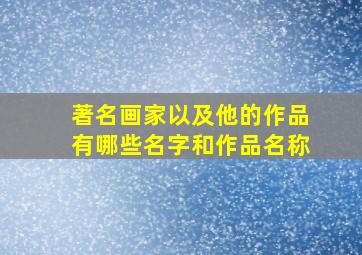 著名画家以及他的作品有哪些名字和作品名称